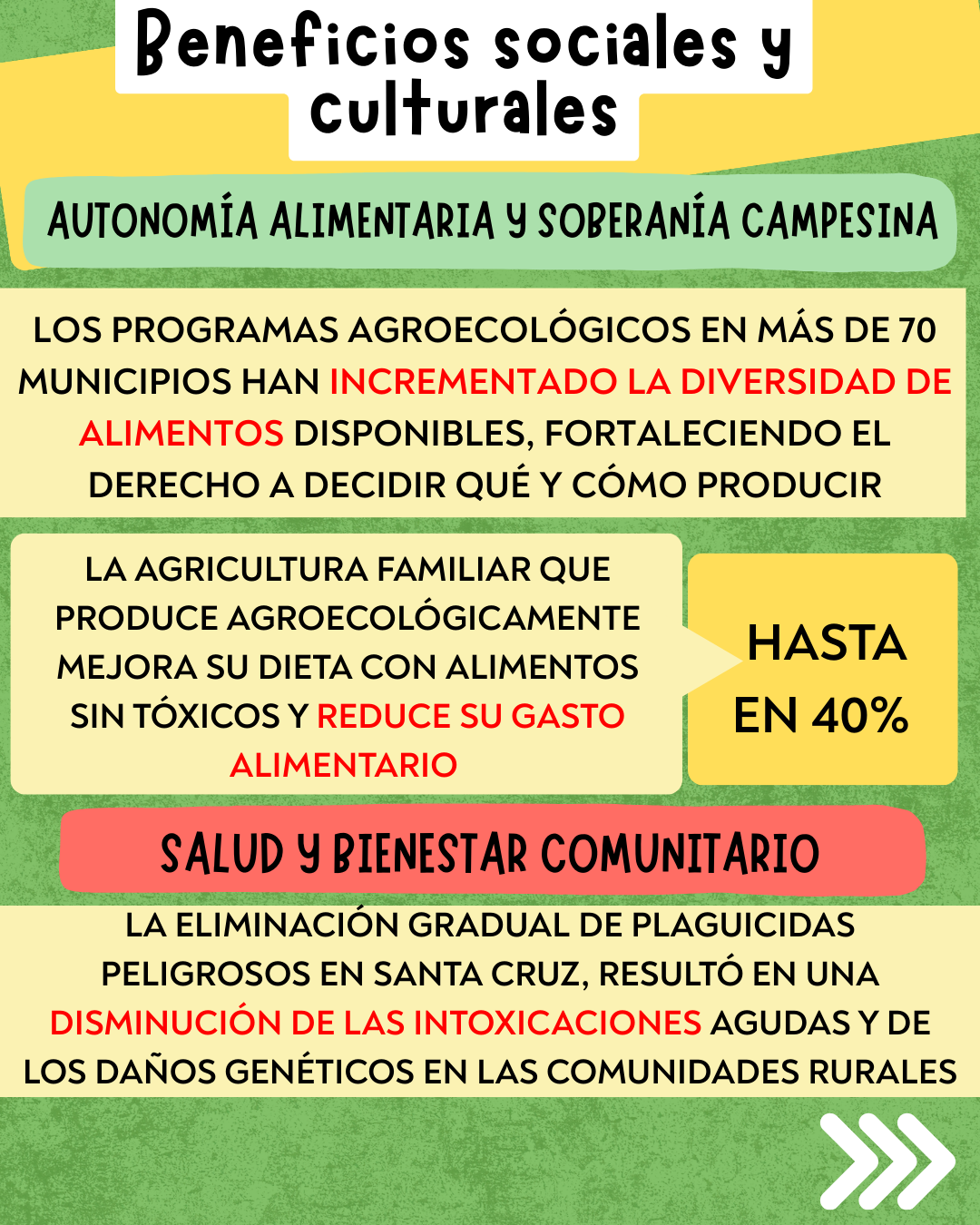 Beneficios sociales y culturales

AUTONOMÍA ALIMENTARIA Y SOBERANÍA CAMPESINA

LOS PROGRAMAS AGROECOLÓGICOS EN MÁS DE 70 MUNICIPIOS HAN INCREMENTADO LA DIVERSIDAD DE ALIMENTOS DISPONIBLES, FORTALECIENDO EL DERECHO A DECIDIR QUÉ Y CÓMO PRODUCIR

LA AGRICULTURA FAMILIAR QUE PRODUCE AGROECOLÓGICAMENTE MEJORA SU DIETA CON ALIMENTOS SIN TÓXICOS Y REDUCE SU GASTO ALIMENTARIO

HASTA EN 40%

SALUD Y BIENESTAR COMUNITARIO

LA ELIMINACIÓN GRADUAL DE PLAGUICIDAS PELIGROSOS EN SANTA CRUZ, RESULTÓ EN UNA DISMINUCIÓN DE LAS INTOXICACIONES AGUDAS Y DE LOS DAÑOS GENÉTICOS EN LAS COMUNIDADES RURALES